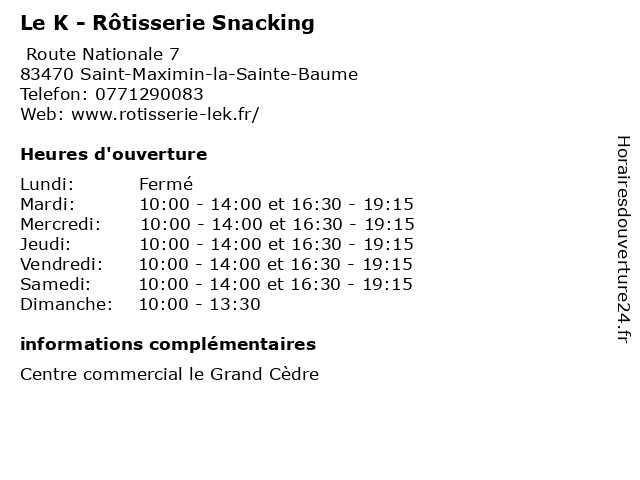 Le K - Rôtisserie Snacking

Route Nationale 7
83470 Saint-Maximin-la-Sainte-Baume
Telefon: 0771290083
Web: www.rotisserie-lek.fr/

Heures d'ouverture

Lundi: Fermé
Mardi: 10:00 - 14:00 et 16:30 - 19:15
Mercredi: 10:00 - 14:00 et 16:30 - 19:15
Jeudi: 10:00 - 14:00 et 16:30 - 19:15
Vendredi: 10:00 - 14:00 et 16:30 - 19:15
Samedi: 10:00 - 14:00 et 16:30 - 19:15
Dimanche: 10:00 - 13:30

informations complémentaires

Centre commercial le Grand Cèdre

Horairesdouverture24.fr